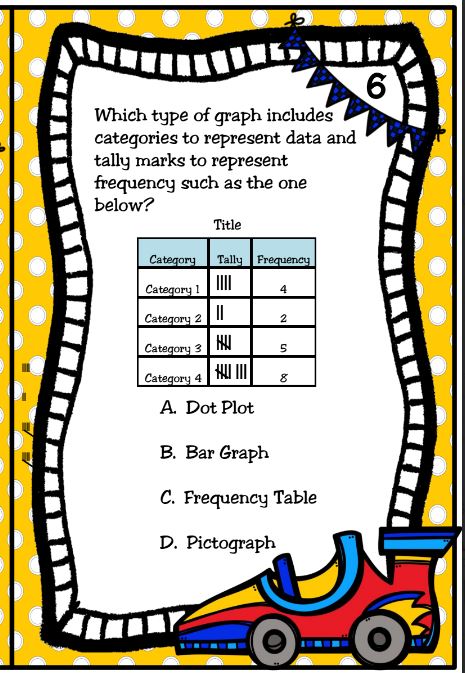 6

Which type of graph includes categories to represent data and tally marks to represent frequency such as the one below?

Title

| Category | Tally | Frequency |
|---|---|---|
| Category 1 | IIII | 4 |
| Category 2 | II | 2 |
| Category 3 | ~~IIII~~ | 5 |
| Category 4 | ~~IIII~~ III | 8 |

A. Dot Plot

B. Bar Graph

C. Frequency Table

D. Pictograph